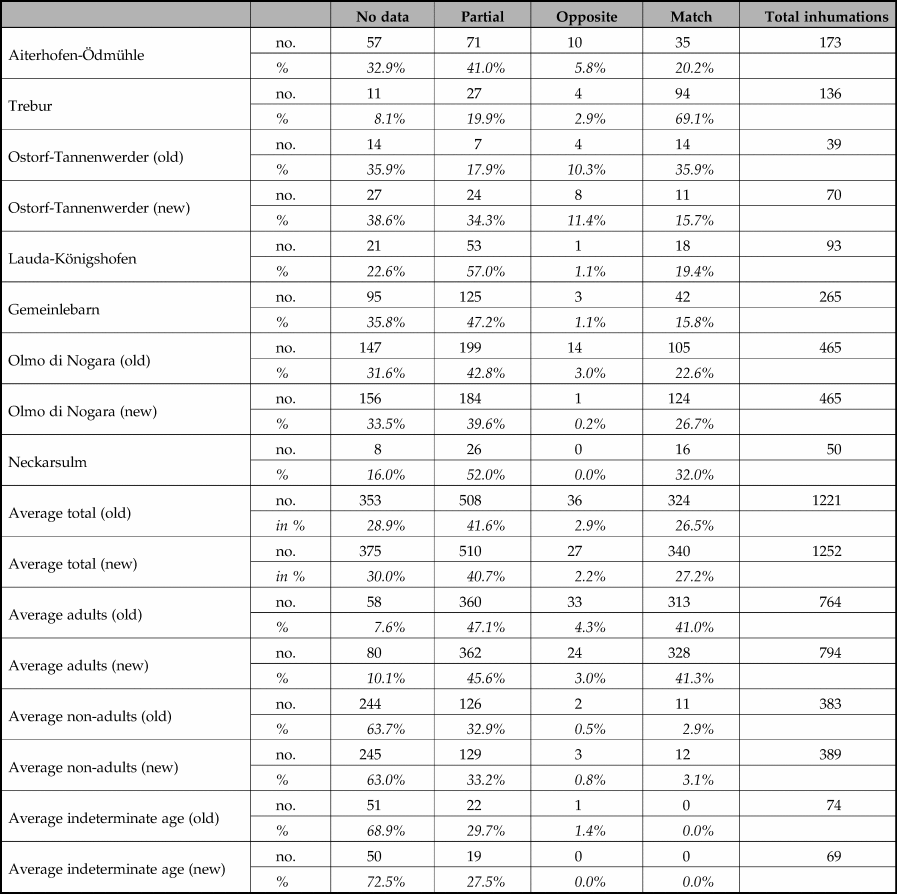 | | | No data | Partial | Opposite | Match | Total inhumations |
|---|---|---|---|---|---|---|
| Aiterhofen-Ödmühle | no. | 57 | 71 | 10 | 35 | 173 |
| | % | 32.9% | 41.0% | 5.8% | 20.2% | |
| Trebur | no. | 11 | 27 | 4 | 94 | 136 |
| | % | 8.1% | 19.9% | 2.9% | 69.1% | |
| Ostorf-Tannenwerder (old) | no. | 14 | 7 | 4 | 14 | 39 |
| | % | 35.9% | 17.9% | 10.3% | 35.9% | |
| Ostorf-Tannenwerder (new) | no. | 27 | 24 | 8 | 11 | 70 |
| | % | 38.6% | 34.3% | 11.4% | 15.7% | |
| Lauda-Königshofen | no. | 21 | 53 | 1 | 18 | 93 |
| | % | 22.6% | 57.0% | 1.1% | 19.4% | |
| Gemeinlebarn | no. | 95 | 125 | 3 | 42 | 265 |
| | % | 35.8% | 47.2% | 1.1% | 15.8% | |
| Olmo di Nogara (old) | no. | 147 | 199 | 14 | 105 | 465 |
| | % | 31.6% | 42.8% | 3.0% | 22.6% | |
| Olmo di Nogara (new) | no. | 156 | 184 | 1 | 124 | 465 |
| | % | 33.5% | 39.6% | 0.2% | 26.7% | |
| Neckarsulm | no. | 8 | 26 | 0 | 16 | 50 |
| | % | 16.0% | 52.0% | 0.0% | 32.0% | |
| Average total (old) | no. | 353 | 508 | 36 | 324 | 1221 |
| | in % | 28.9% | 41.6% | 2.9% | 26.5% | |
| Average total (new) | no. | 375 | 510 | 27 | 340 | 1252 |
| | in % | 30.0% | 40.7% | 2.2% | 27.2% | |
| Average adults (old) | no. | 58 | 360 | 33 | 313 | 764 |
| | % | 7.6% | 47.1% | 4.3% | 41.0% | |
| Average adults (new) | no. | 80 | 362 | 24 | 328 | 794 |
| | % | 10.1% | 45.6% | 3.0% | 41.3% | |
| Average non-adults (old) | no. | 244 | 126 | 2 | 11 | 383 |
| | % | 63.7% | 32.9% | 0.5% | 2.9% | |
| Average non-adults (new) | no. | 245 | 129 | 3 | 12 | 389 |
| | % | 63.0% | 33.2% | 0.8% | 3.1% | |
| Average indeterminate age (old) | no. | 51 | 22 | 1 | 0 | 74 |
| | % | 68.9% | 29.7% | 1.4% | 0.0% | |
| Average indeterminate age (new) | no. | 50 | 19 | 0 | 0 | 69 |
| | % | 72.5% | 27.5% | 0.0% | 0.0% | |